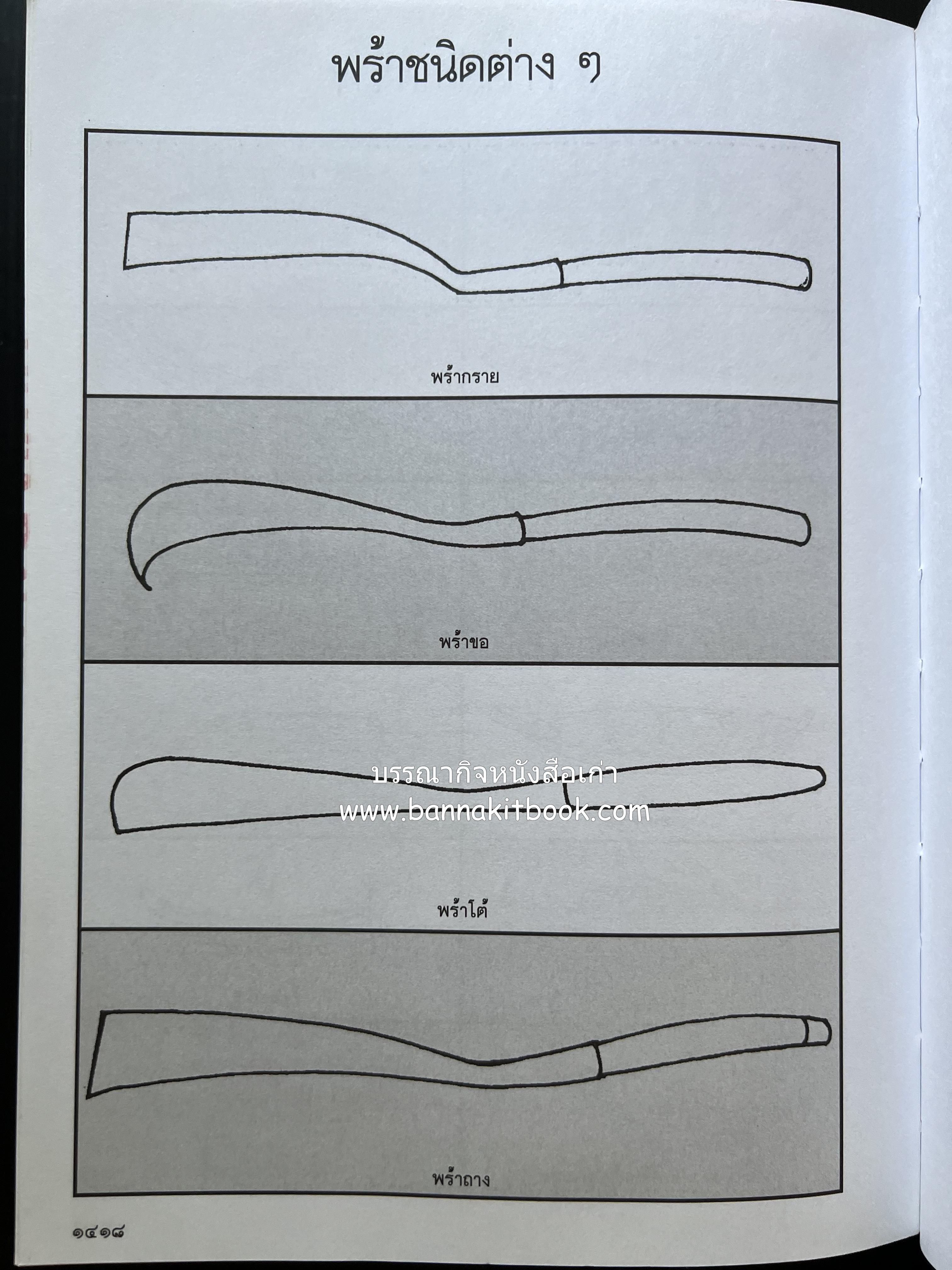 พร้าชนิดต่าง ๆ

พร้ากราย

พร้าขอ

บรรณากิจหนังสือเก่า
www.bannakitbook.com

พร้าโต้

พร้าถาง

๑๔๑๘